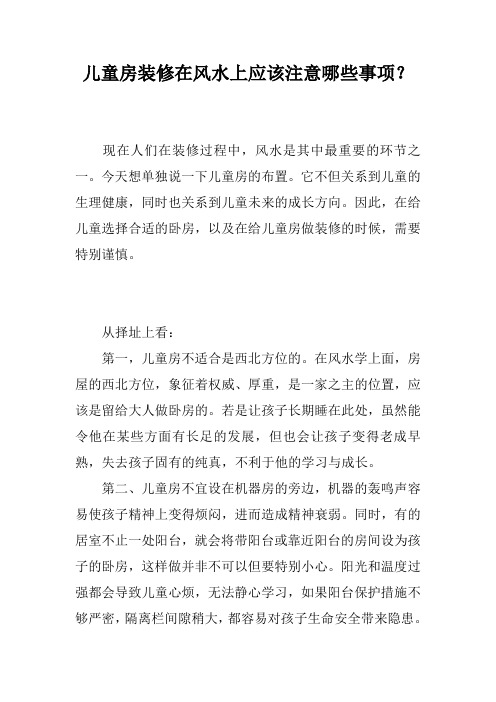 儿童房装修在风水上应该注意哪些事项？

现在人们在装修过程中，风水是其中最重要的环节之一。今天想单独说一下儿童房的布置。它不但关系到儿童的生理健康，同时也关系到儿童未来的成长方向。因此，在给儿童选择合适的卧房，以及在给儿童房做装修的时候，需要特别谨慎。

从择址上看：

第一，儿童房不适合是西北方位的。在风水学上面，房屋的西北方位，象征着权威、厚重，是一家之主的位置，应该是留给大人做卧房的。若是让孩子长期睡在此处，虽然能令他在某些方面有长足的发展，但也会让孩子变得老成早熟，失去孩子固有的纯真，不利于他的学习与成长。

第二、儿童房不宜设在机器房的旁边，机器的轰鸣声容易使孩子精神上变得烦闷，进而造成精神衰弱。同时，有的居室不止一处阳台，就会将带阳台或靠近阳台的房间设为孩子的卧房，这样做并非不可以但要特别小心。阳光和温度过强都会导致儿童心烦，无法静心学习，如果阳台保护措施不够严密，隔离栏间隙稍大，都容易对孩子生命安全带来隐患。